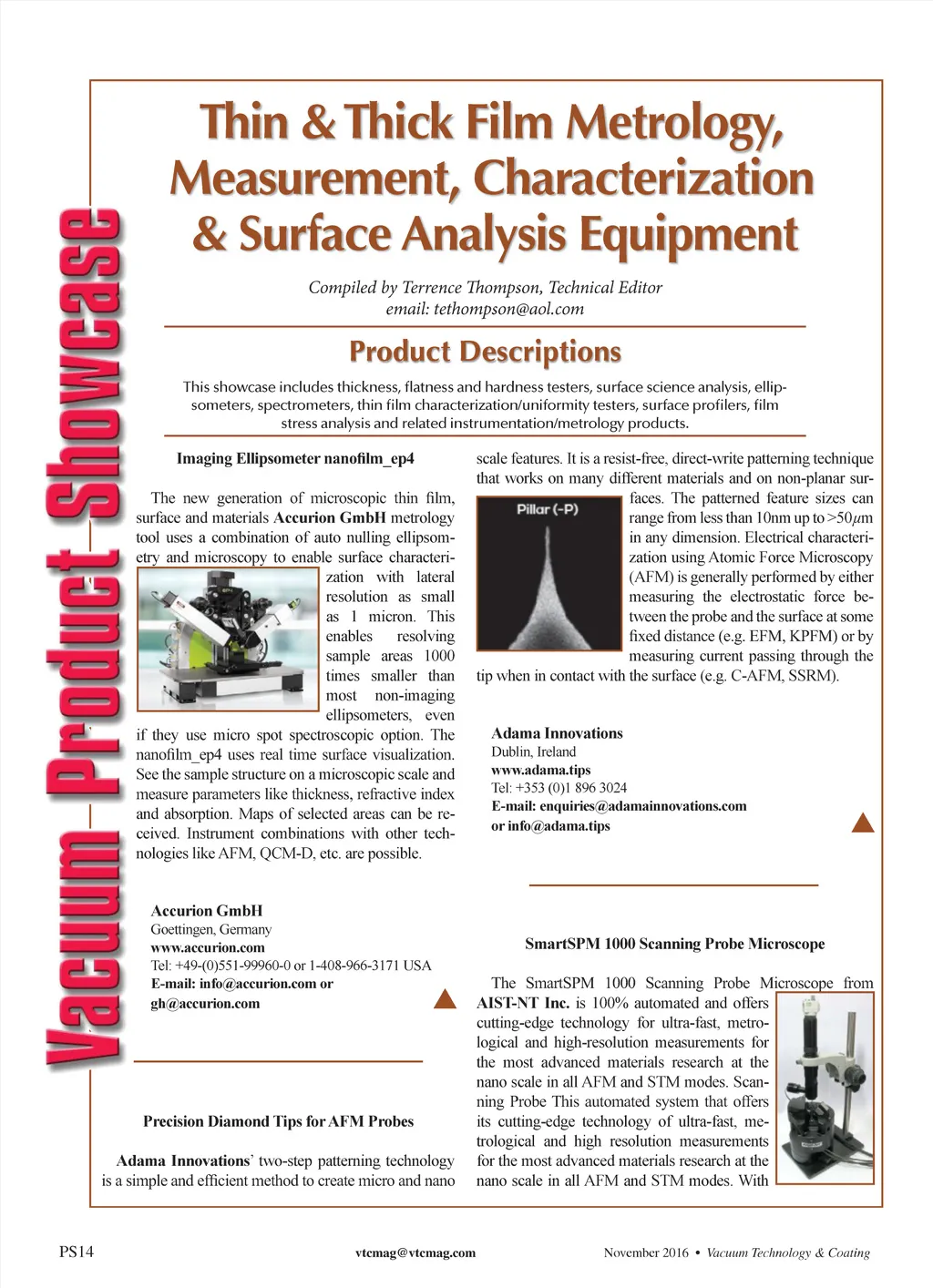 Vacuum Product Showcase

Thin & Thick Film Metrology, Measurement, Characterization & Surface Analysis Equipment

Compiled by Terrence Thompson, Technical Editor
email: tethompson@aol.com

Product Descriptions

This showcase includes thickness, flatness and hardness testers, surface science analysis, ellipsometers, spectrometers, thin film characterization/uniformity testers, surface profilers, film stress analysis and related instrumentation/metrology products.

Imaging Ellipsometer nanofilm_ep4

The new generation of microscopic thin film, surface and materials Accurion GmbH metrology tool uses a combination of auto nulling ellipsometry and microscopy to enable surface characterization with lateral resolution as small as 1 micron. This enables resolving sample areas 1000 times smaller than most non-imaging ellipsometers, even if they use micro spot spectroscopic option. The nanofilm_ep4 uses real time surface visualization. See the sample structure on a microscopic scale and measure parameters like thickness, refractive index and absorption. Maps of selected areas can be received. Instrument combinations with other technologies like AFM, QCM-D, etc. are possible.

Accurion GmbH
Goettingen, Germany
www.accurion.com
Tel: +49-(0)551-99960-0 or 1-408-966-3171 USA
E-mail: info@accurion.com or gh@accurion.com

Precision Diamond Tips for AFM Probes

Adama Innovations' two-step patterning technology is a simple and efficient method to create micro and nano scale features. It is a resist-free, direct-write patterning technique that works on many different materials and on non-planar surfaces. The patterned feature sizes can range from less than 10nm up to >50$\mu$m in any dimension. Electrical characterization using Atomic Force Microscopy (AFM) is generally performed by either measuring the electrostatic force between the probe and the surface at some fixed distance (e.g. EFM, KPFM) or by measuring current passing through the tip when in contact with the surface (e.g. C-AFM, SSRM).

Pillar (-P)

Adama Innovations
Dublin, Ireland
www.adama.tips
Tel: +353 (0)1 896 3024
E-mail: enquiries@adamainnovations.com or info@adama.tips

SmartSPM 1000 Scanning Probe Microscope

The SmartSPM 1000 Scanning Probe Microscope from AIST-NT Inc. is 100% automated and offers cutting-edge technology for ultra-fast, metrological and high-resolution measurements for the most advanced materials research at the nano scale in all AFM and STM modes. Scanning Probe This automated system that offers its cutting-edge technology of ultra-fast, metrological and high resolution measurements for the most advanced materials research at the nano scale in all AFM and STM modes. With

PS14 vtcmag@vtcmag.com November 2016 • Vacuum Technology & Coating